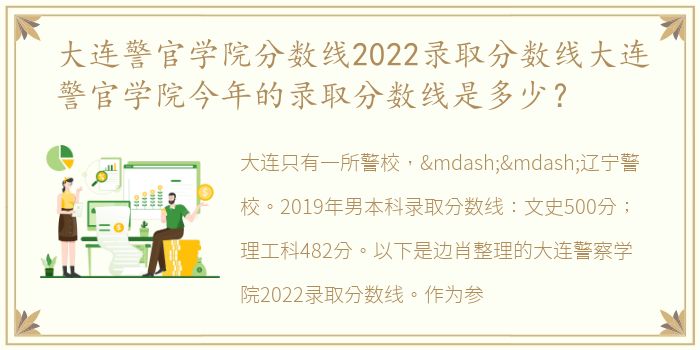 大连警官学院分数线2022录取分数线大连警官学院今年的录取分数线是多少？

大连只有一所警校，&mdash;&mdash;辽宁警校。2019年男本科录取分数线：文史500分；理工科482分。以下是边肖整理的大连警察学院2022录取分数线。作为参